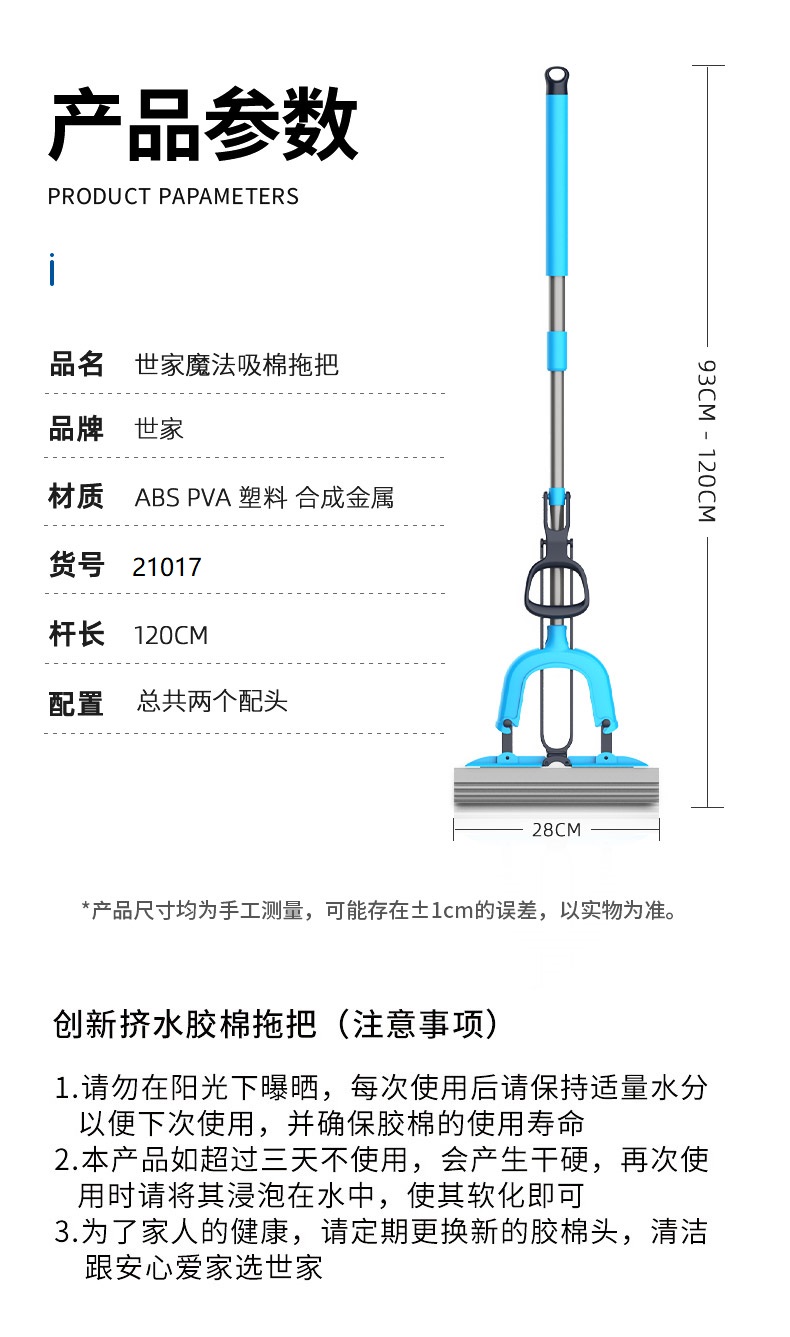 产品参数
PRODUCT PAPAMETERS

品名 世家魔法吸棉拖把

品牌 世家

材质 ABS PVA 塑料 合成金属

货号 21017

杆长 120CM

配置 总共两个配头

93CM - 120CM

28CM

*产品尺寸均为手工测量，可能存在±1cm的误差，以实物为准。

创新挤水胶棉拖把（注意事项）

1.请勿在阳光下曝晒，每次使用后请保持适量水分以便下次使用，并确保胶棉的使用寿命
2.本产品如超过三天不使用，会产生干硬，再次使用时请将其浸泡在水中，使其软化即可
3.为了家人的健康，请定期更换新的胶棉头，清洁跟安心爱家选世家